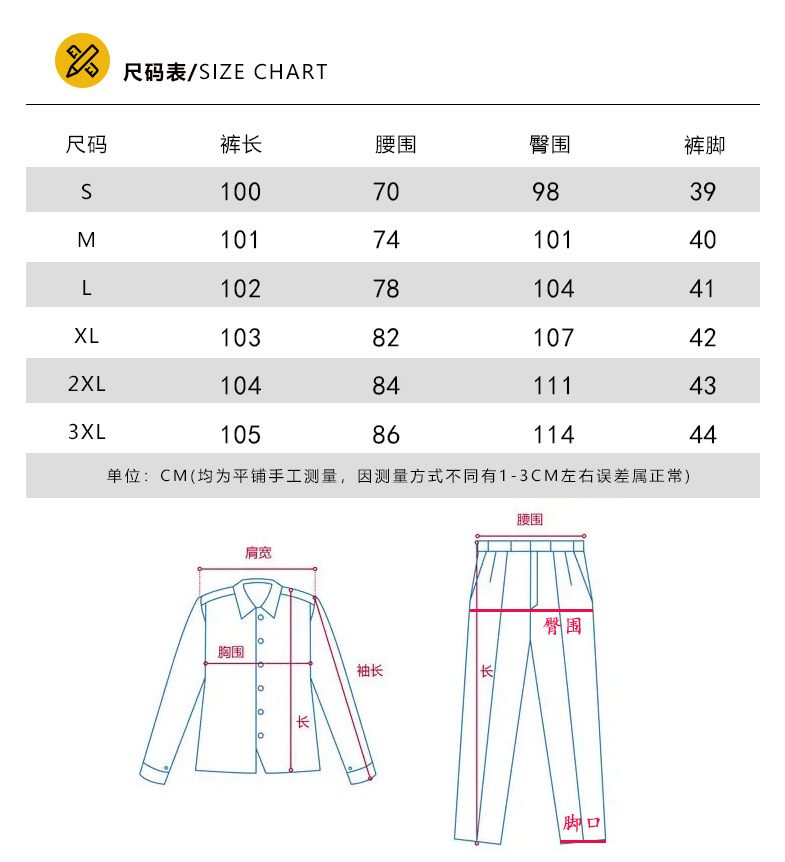 尺码表/SIZE CHART

| 尺码 | 裤长 | 腰围 | 臀围 | 裤脚 |
|---|---|---|---|---|
| S | 100 | 70 | 98 | 39 |
| M | 101 | 74 | 101 | 40 |
| L | 102 | 78 | 104 | 41 |
| XL | 103 | 82 | 107 | 42 |
| 2XL | 104 | 84 | 111 | 43 |
| 3XL | 105 | 86 | 114 | 44 |

单位：CM(均为平铺手工测量，因测量方式不同有1-3CM左右误差属正常)

肩宽
胸围
袖长
长

腰围
臀围
长
脚口